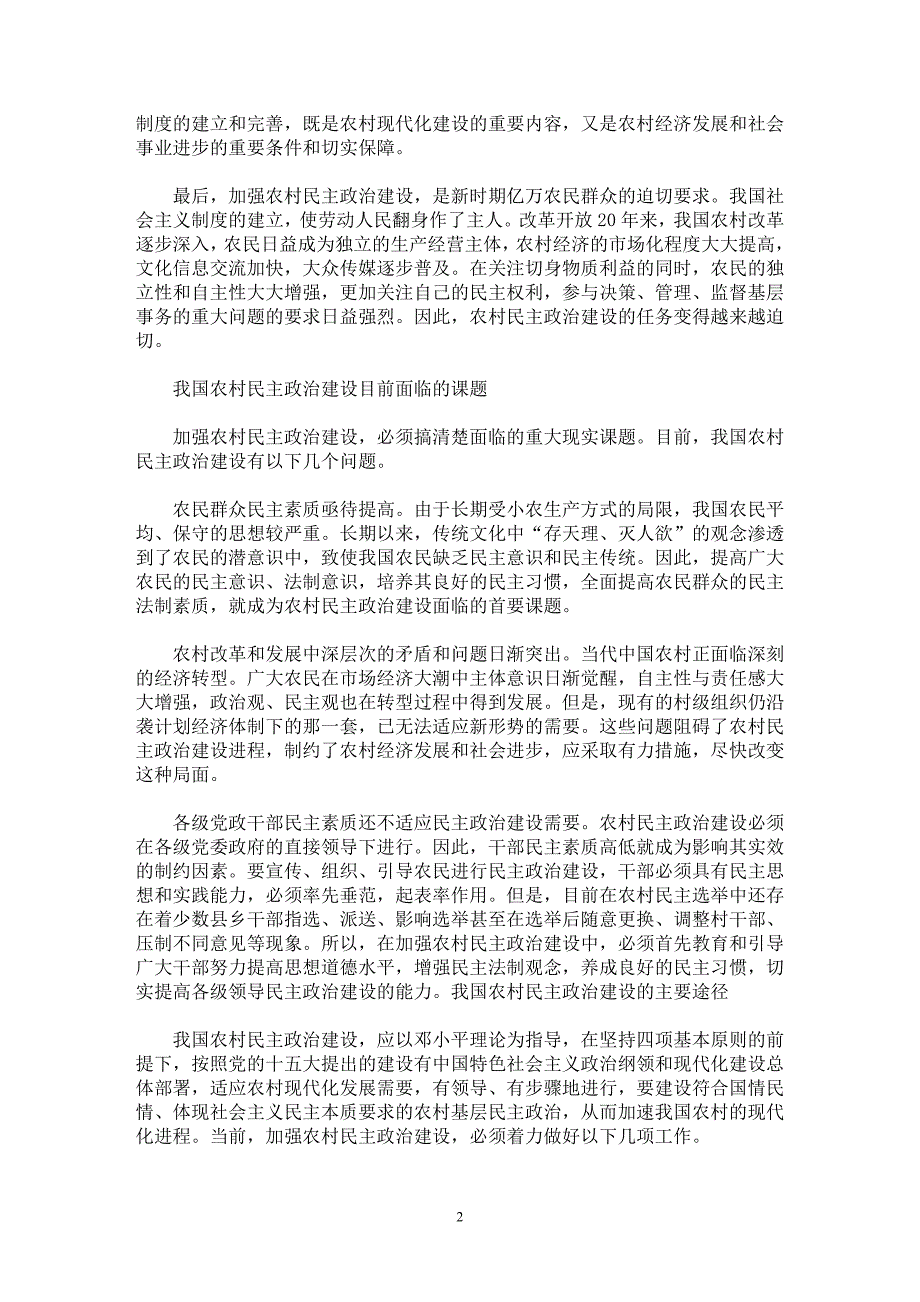 制度的建立和完善，既是农村现代化建设的重要内容，又是农村经济发展和社会事业进步的重要条件和切实保障。

最后，加强农村民主政治建设，是新时期亿万农民群众的迫切要求。我国社会主义制度的建立，使劳动人民翻身作了主人。改革开放 20 年来，我国农村改革逐步深入，农民日益成为独立的生产经营主体，农村经济的市场化程度大大提高，文化信息交流加快，大众传媒逐步普及。在关注切身物质利益的同时，农民的独立性和自主性大大增强，更加关注自己的民主权利，参与决策、管理、监督基层事务的重大问题的要求日益强烈。因此，农村民主政治建设的任务变得越来越迫切。

我国农村民主政治建设目前面临的课题

加强农村民主政治建设，必须搞清楚面临的重大现实课题。目前，我国农村民主政治建设有以下几个问题。

农民群众民主素质亟待提高。由于长期受小农生产方式的局限，我国农民平均、保守的思想较严重。长期以来，传统文化中“存天理、灭人欲”的观念渗透到了农民的潜意识中，致使我国农民缺乏民主意识和民主传统。因此，提高广大农民的民主意识、法制意识，培养其良好的民主习惯，全面提高农民群众的民主法制素质，就成为农村民主政治建设面临的首要课题。

农村改革和发展中深层次的矛盾和问题日渐突出。当代中国农村正面临深刻的经济转型。广大农民在市场经济大潮中主体意识日渐觉醒，自主性与责任感大大增强，政治观、民主观也在转型过程中得到发展。但是，现有的村级组织仍沿袭计划经济体制下的那一套，已无法适应新形势的需要。这些问题阻碍了农村民主政治建设进程，制约了农村经济发展和社会进步，应采取有力措施，尽快改变这种局面。

各级党政干部民主素质还不适应民主政治建设需要。农村民主政治建设必须在各级党委政府的直接领导下进行。因此，干部民主素质高低就成为影响其实效的制约因素。要宣传、组织、引导农民进行民主政治建设，干部必须具有民主思想和实践能力，必须率先垂范，起表率作用。但是，目前在农村民主选举中还存在着少数县乡干部指选、派送、影响选举甚至在选举后随意更换、调整村干部、压制不同意见等现象。所以，在加强农村民主政治建设中，必须首先教育和引导广大干部努力提高思想道德水平，增强民主法制观念，养成良好的民主习惯，切实提高各级领导民主政治建设的能力。我国农村民主政治建设的主要途径

我国农村民主政治建设，应以邓小平理论为指导，在坚持四项基本原则的前提下，按照党的十五大提出的建设有中国特色社会主义政治纲领和现代化建设总体部署，适应农村现代化发展需要，有领导、有步骤地进行，要建设符合国情民情、体现社会主义民主本质要求的农村基层民主政治，从而加速我国农村的现代化进程。当前，加强农村民主政治建设，必须着力做好以下几项工作。

2